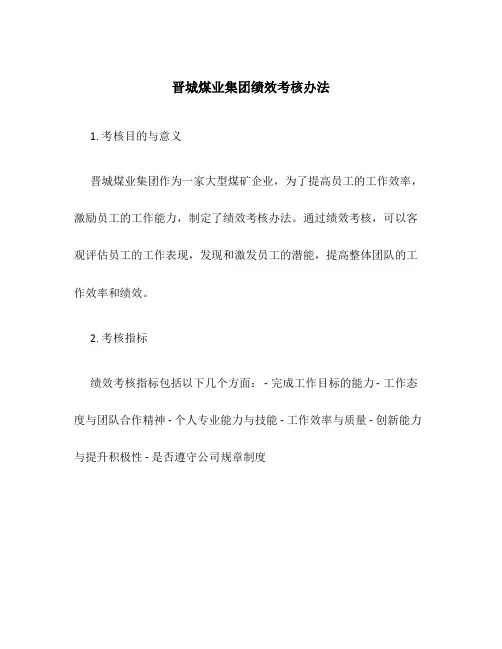 晋城煤业集团绩效考核办法

1. 考核目的与意义

晋城煤业集团作为一家大型煤矿企业，为了提高员工的工作效率，激励员工的工作能力，制定了绩效考核办法。通过绩效考核，可以客观评估员工的工作表现，发现和激发员工的潜能，提高整体团队的工作效率和绩效。

2. 考核指标

绩效考核指标包括以下几个方面： - 完成工作目标的能力 - 工作态度与团队合作精神 - 个人专业能力与技能 - 工作效率与质量 - 创新能力与提升积极性 - 是否遵守公司规章制度